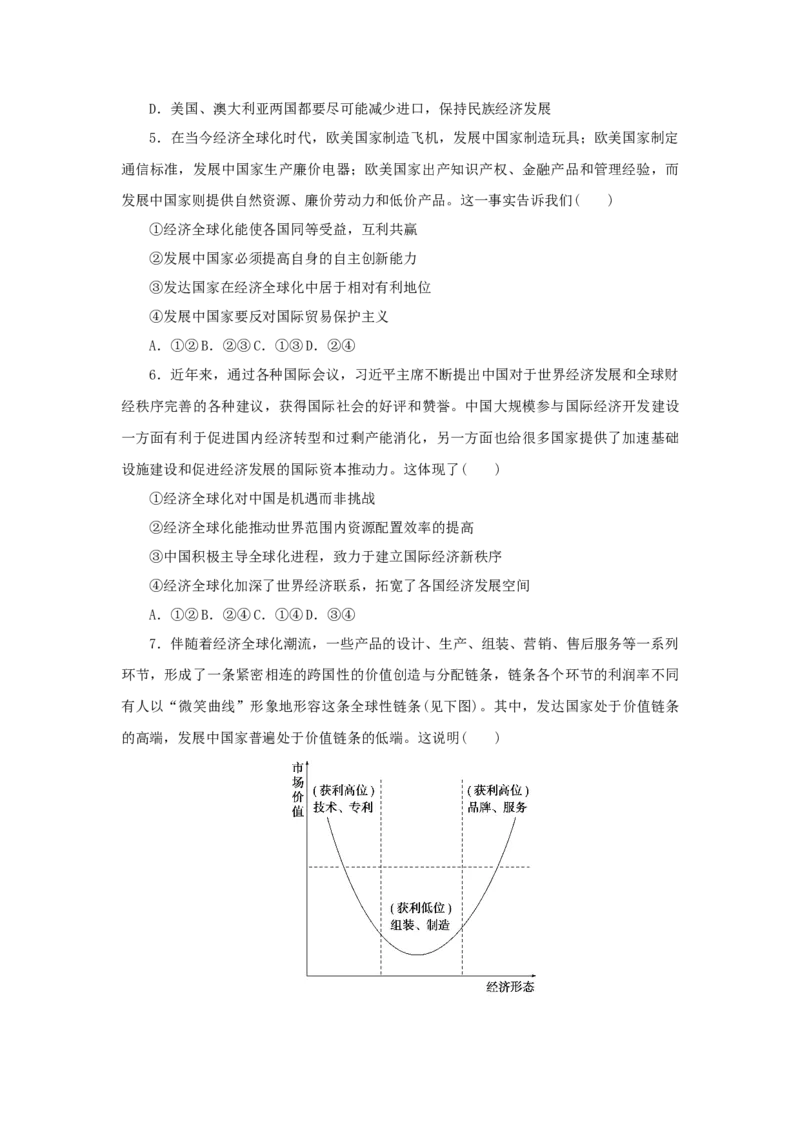 D．美国、澳大利亚两国都要尽可能减少进口，保持民族经济发展

5．在当今经济全球化时代，欧美国家制造飞机，发展中国家制造玩具；欧美国家制定通信标准，发展中国家生产廉价电器；欧美国家出产知识产权、金融产品和管理经验，而发展中国家则提供自然资源、廉价劳动力和低价产品。这一事实告诉我们(　　)

①经济全球化能使各国同等受益，互利共赢

②发展中国家必须提高自身的自主创新能力

③发达国家在经济全球化中居于相对有利地位

④发展中国家要反对国际贸易保护主义

A．①②B．②③C．①③D．②④

6．近年来，通过各种国际会议，习近平主席不断提出中国对于世界经济发展和全球财经秩序完善的各种建议，获得国际社会的好评和赞誉。中国大规模参与国际经济开发建设一方面有利于促进国内经济转型和过剩产能消化，另一方面也给很多国家提供了加速基础设施建设和促进经济发展的国际资本推动力。这体现了(　　)

①经济全球化对中国是机遇而非挑战

②经济全球化能推动世界范围内资源配置效率的提高

③中国积极主导全球化进程，致力于建立国际经济新秩序

④经济全球化加深了世界经济联系，拓宽了各国经济发展空间

A．①②B．②④C．①④D．③④

7．伴随着经济全球化潮流，一些产品的设计、生产、组装、营销、售后服务等一系列环节，形成了一条紧密相连的跨国性的价值创造与分配链条，链条各个环节的利润率不同有人以“微笑曲线”形象地形容这条全球性链条(见下图)。其中，发达国家处于价值链条的高端，发展中国家普遍处于价值链条的低端。这说明(　　)

市场价值

(获利高位)
技术、专利

(获利高位)
品牌、服务

(获利低位)
组装、制造

经济形态